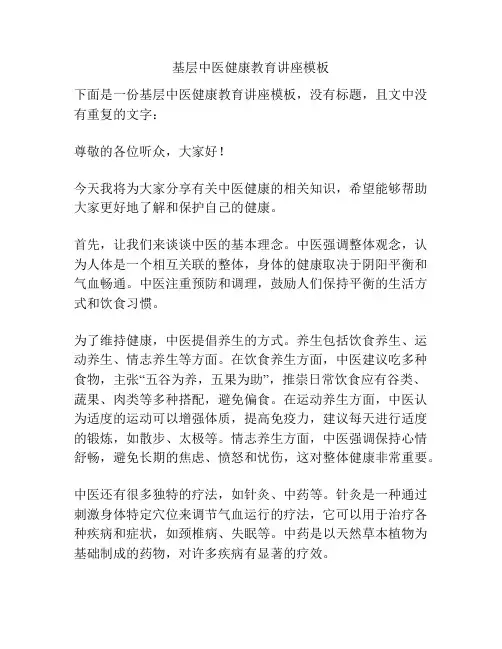 基层中医健康教育讲座模板

下面是一份基层中医健康教育讲座模板，没有标题，且文中没有重复的文字：

尊敬的各位听众，大家好！

今天我将为大家分享有关中医健康的相关知识，希望能够帮助大家更好地了解和保护自己的健康。

首先，让我们来谈谈中医的基本理念。中医强调整体观念，认为人体是一个相互关联的整体，身体的健康取决于阴阳平衡和气血畅通。中医注重预防和调理，鼓励人们保持平衡的生活方式和饮食习惯。

为了维持健康，中医提倡养生的方式。养生包括饮食养生、运动养生、情志养生等方面。在饮食养生方面，中医建议吃多种食物，主张“五谷为养，五果为助”，推崇日常饮食应有谷类、蔬果、肉类等多种搭配，避免偏食。在运动养生方面，中医认为适度的运动可以增强体质，提高免疫力，建议每天进行适度的锻炼，如散步、太极等。情志养生方面，中医强调保持心情舒畅，避免长期的焦虑、愤怒和忧伤，这对整体健康非常重要。

中医还有很多独特的疗法，如针灸、中药等。针灸是一种通过刺激身体特定穴位来调节气血运行的疗法，它可以用于治疗各种疾病和症状，如颈椎病、失眠等。中药是以天然草本植物为基础制成的药物，对许多疾病有显著的疗效。